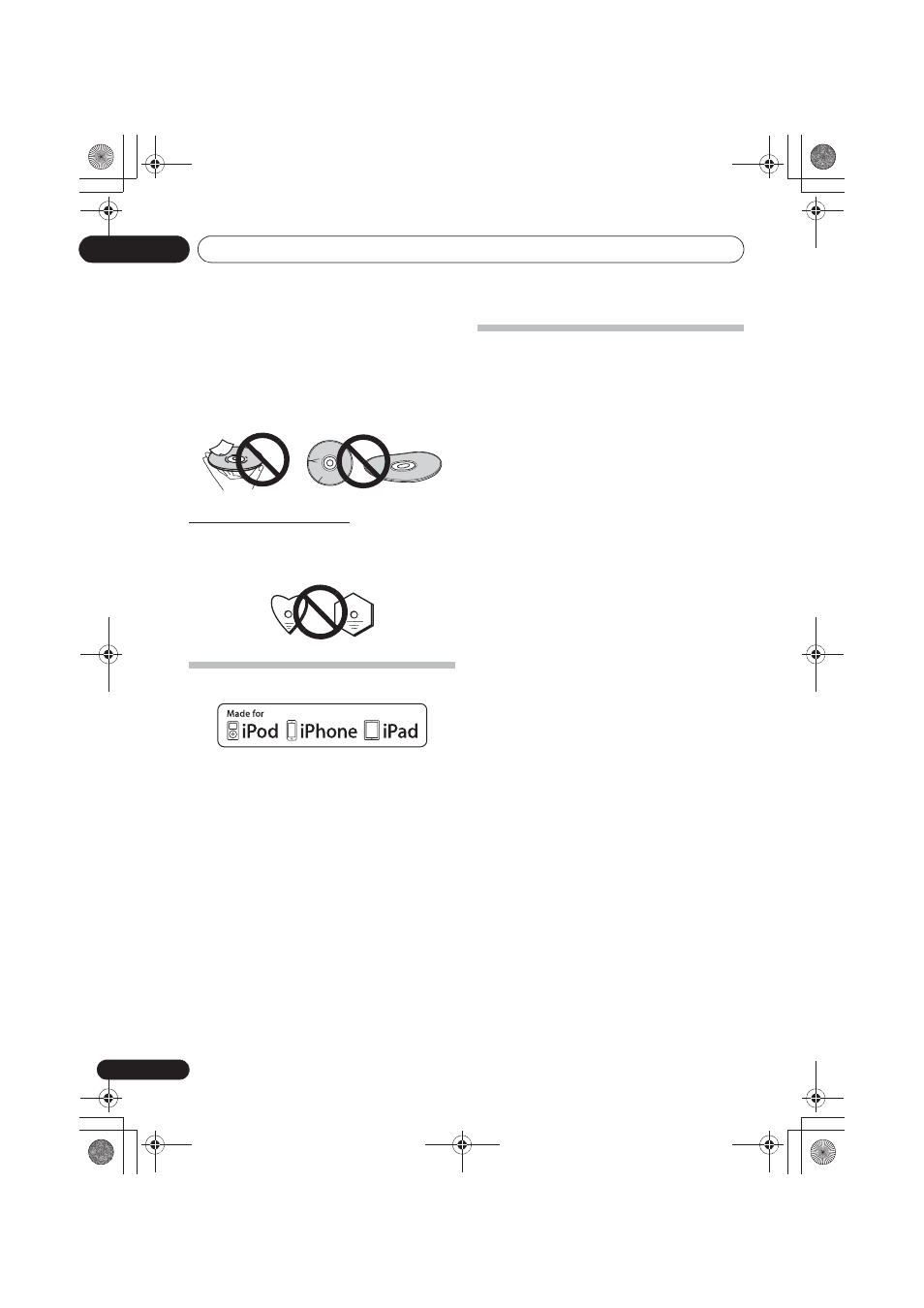 Made for
iPod iPhone iPad